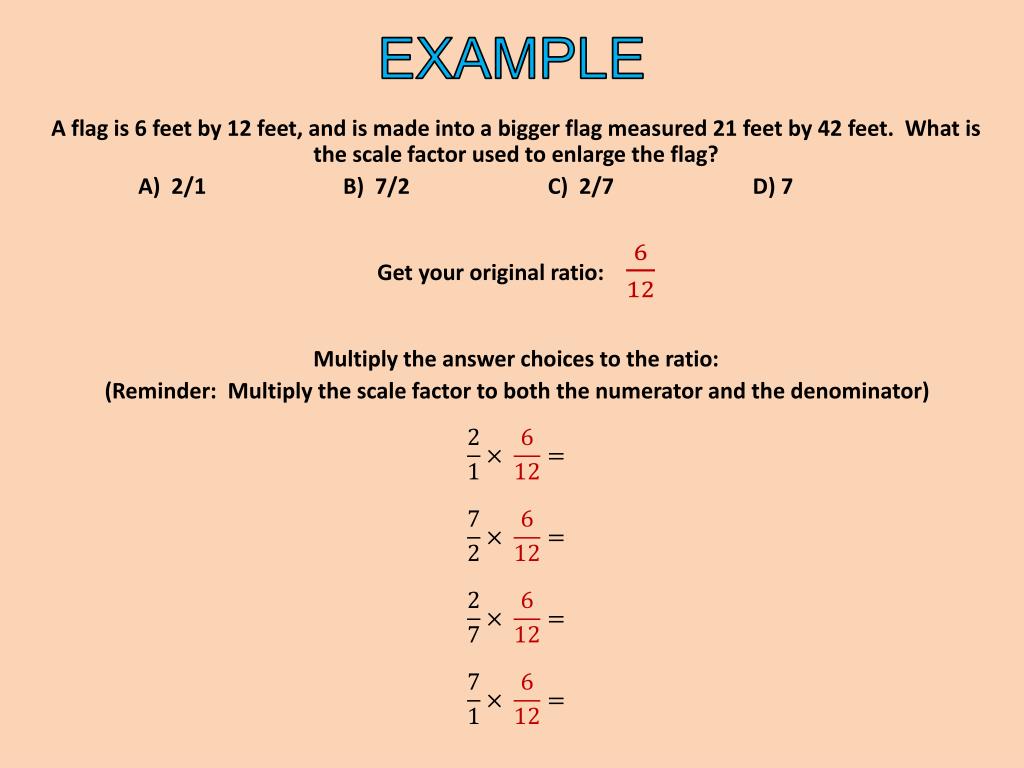 EXAMPLE

A flag is 6 feet by 12 feet, and is made into a bigger flag measured 21 feet by 42 feet. What is the scale factor used to enlarge the flag?

A) 2/1 B) 7/2 C) 2/7 D) 7

Get your original ratio: $\frac{6}{12}$

Multiply the answer choices to the ratio:
(Reminder: Multiply the scale factor to both the numerator and the denominator)

$\frac{2}{1} \times \frac{6}{12} =$

$\frac{7}{2} \times \frac{6}{12} =$

$\frac{2}{7} \times \frac{6}{12} =$

$\frac{7}{1} \times \frac{6}{12} =$